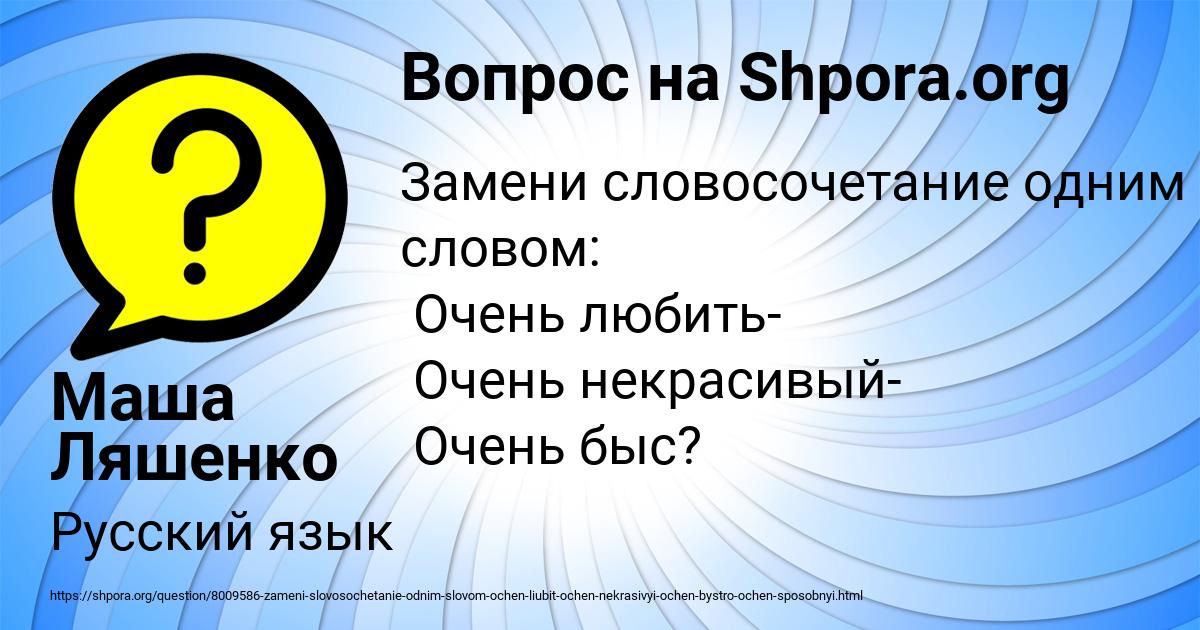 Вопрос на Shpora.org

Замени словосочетание одним словом:
Очень любить-
Очень некрасивый-
Очень быс?

Маша Ляшенко

Русский язык

https://shpora.org/question/8009586-zameni-slovosochetanie-odnim-slovom-ochen-liubit-ochen-nekrasivyi-ochen-bystro-ochen-sposobnyi.html